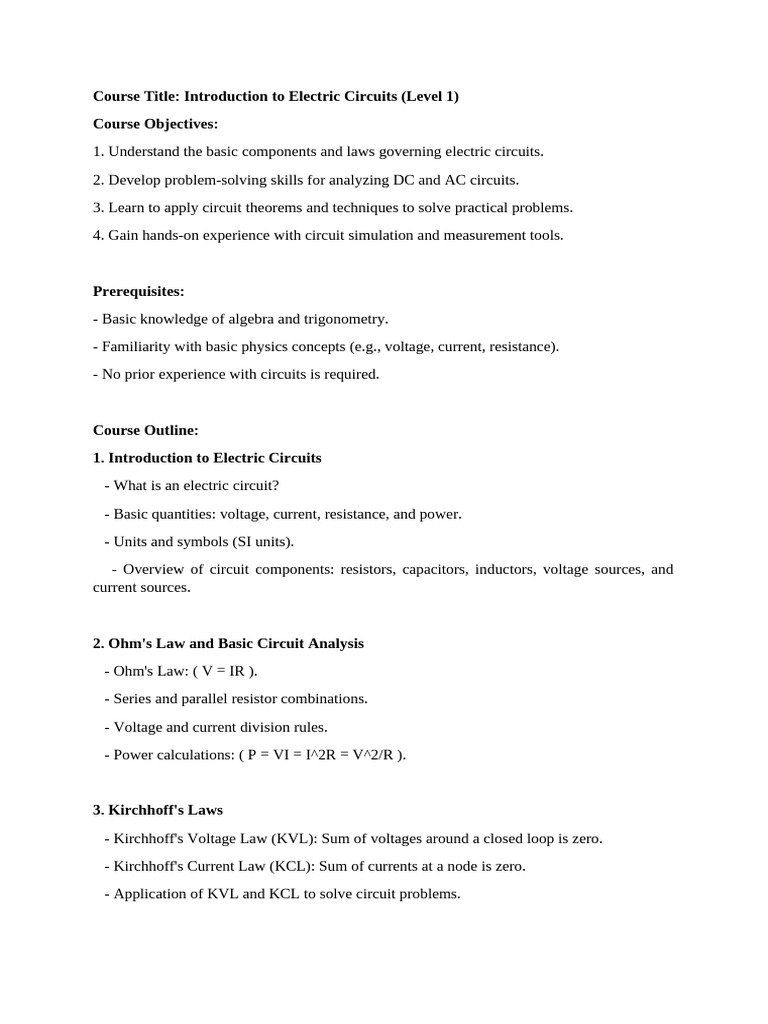 Course Title: Introduction to Electric Circuits (Level 1)

Course Objectives:

1. Understand the basic components and laws governing electric circuits.

2. Develop problem-solving skills for analyzing DC and AC circuits.

3. Learn to apply circuit theorems and techniques to solve practical problems.

4. Gain hands-on experience with circuit simulation and measurement tools.

Prerequisites:

- Basic knowledge of algebra and trigonometry.

- Familiarity with basic physics concepts (e.g., voltage, current, resistance).

- No prior experience with circuits is required.

Course Outline:

1. Introduction to Electric Circuits

- What is an electric circuit?

- Basic quantities: voltage, current, resistance, and power.

- Units and symbols (SI units).

- Overview of circuit components: resistors, capacitors, inductors, voltage sources, and current sources.

2. Ohm's Law and Basic Circuit Analysis

- Ohm's Law: ( V = IR ).

- Series and parallel resistor combinations.

- Voltage and current division rules.

- Power calculations: ( P = VI = I^2R = V^2/R ).

3. Kirchhoff's Laws

- Kirchhoff's Voltage Law (KVL): Sum of voltages around a closed loop is zero.

- Kirchhoff's Current Law (KCL): Sum of currents at a node is zero.

- Application of KVL and KCL to solve circuit problems.